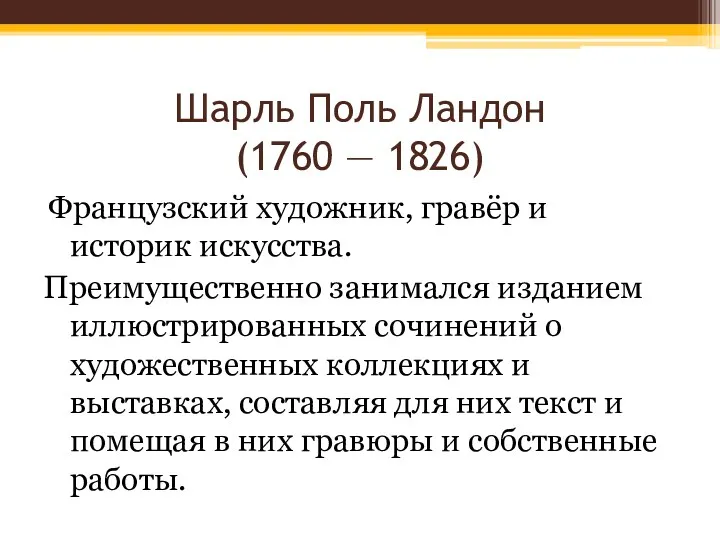 Шарль Поль Ландон
(1760 — 1826)

Французский художник, гравёр и историк искусства.

Преимущественно занимался изданием иллюстрированных сочинений о художественных коллекциях и выставках, составляя для них текст и помещая в них гравюры и собственные работы.